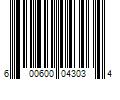 6 00600 04303 4